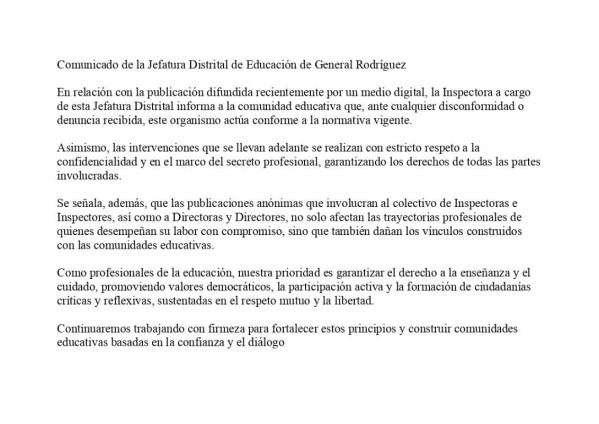 Comunicado de la Jefatura Distrital de Educación de General Rodríguez

En relación con la publicación difundida recientemente por un medio digital, la Inspectora a cargo de esta Jefatura Distrital informa a la comunidad educativa que, ante cualquier disconformidad o denuncia recibida, este organismo actúa conforme a la normativa vigente.

Asimismo, las intervenciones que se llevan adelante se realizan con estricto respeto a la confidencialidad y en el marco del secreto profesional, garantizando los derechos de todas las partes involucradas.

Se señala, además, que las publicaciones anónimas que involucran al colectivo de Inspectoras e Inspectores, así como a Directoras y Directores, no solo afectan las trayectorias profesionales de quienes desempeñan su labor con compromiso, sino que también dañan los vínculos construidos con las comunidades educativas.

Como profesionales de la educación, nuestra prioridad es garantizar el derecho a la enseñanza y el cuidado, promoviendo valores democráticos, la participación activa y la formación de ciudadanías críticas y reflexivas, sustentadas en el respeto mutuo y la libertad.

Continuaremos trabajando con firmeza para fortalecer estos principios y construir comunidades educativas basadas en la confianza y el diálogo